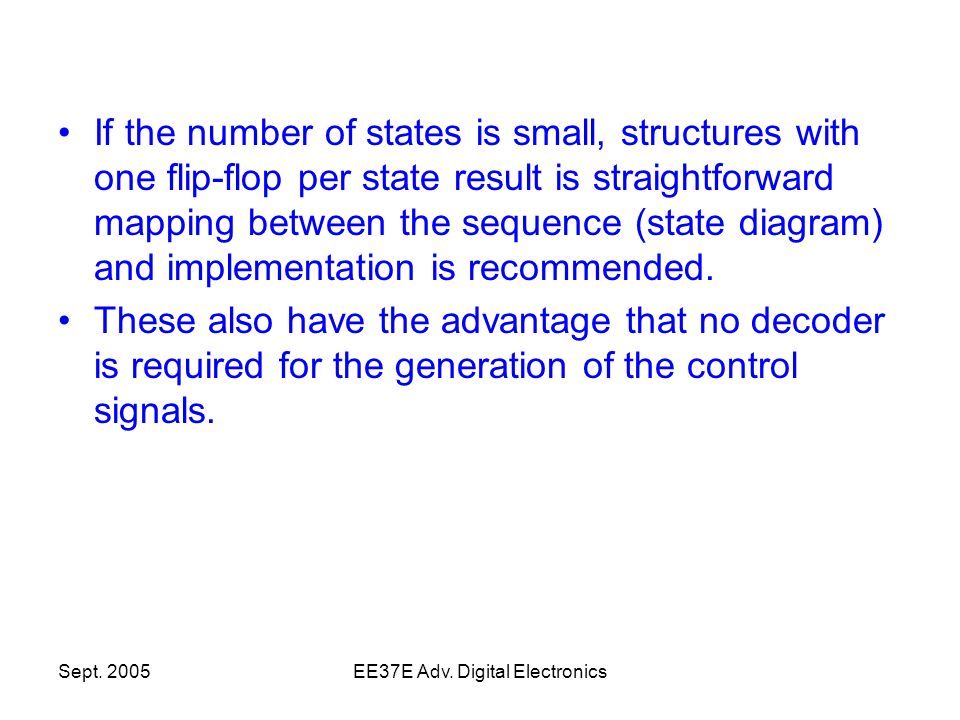 • If the number of states is small, structures with one flip-flop per state result is straightforward mapping between the sequence (state diagram) and implementation is recommended.

• These also have the advantage that no decoder is required for the generation of the control signals.

Sept. 2005

EE37E Adv. Digital Electronics